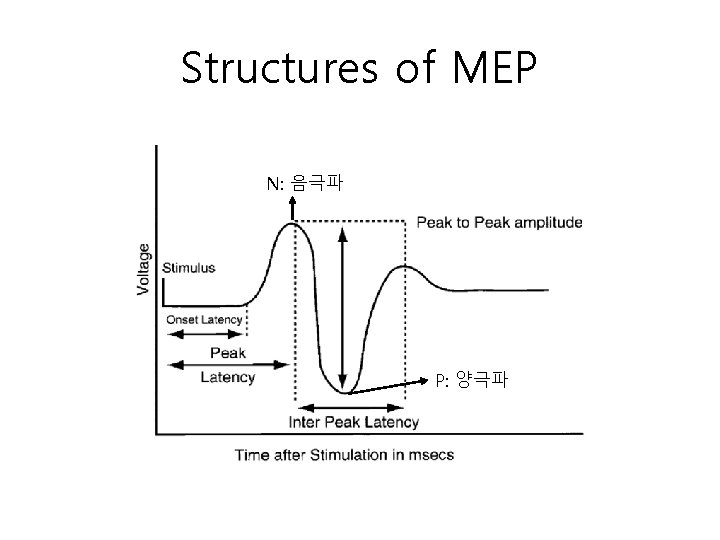 Structures of MEP

N: 음극파

Peak to Peak amplitude

Voltage

Stimulus

Onset Latency

Peak

Latency

P: 양극파

Inter Peak Latency

Time after Stimulation in msecs